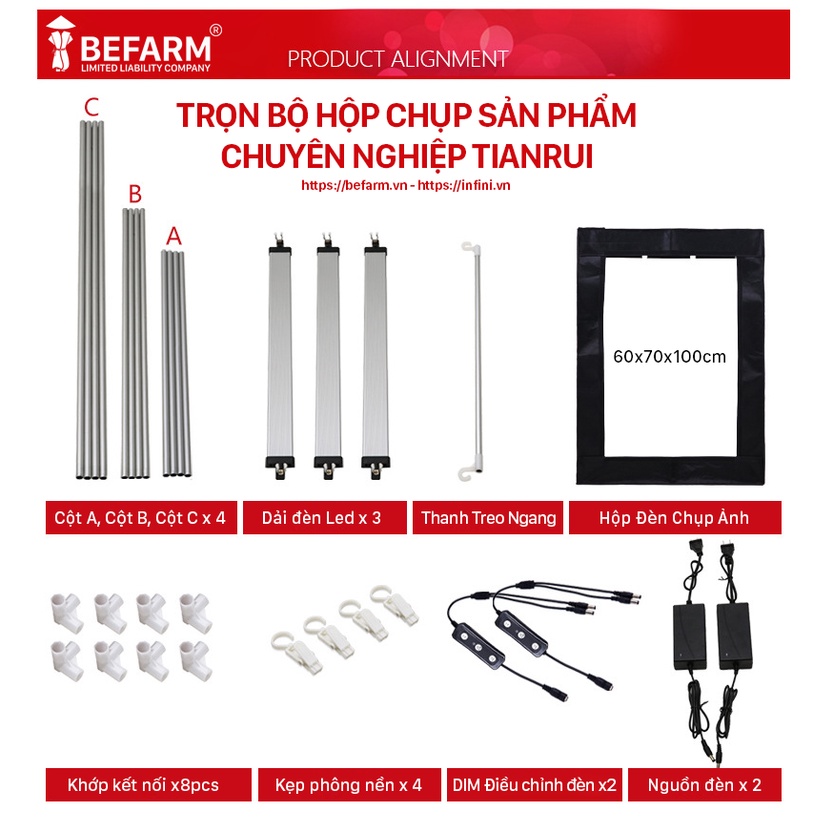 BEFARM®
LIMITED LIABILITY COMPANY
PRODUCT ALIGNMENT

TRỌN BỘ HỘP CHỤP SẢN PHẨM
CHUYÊN NGHIỆP TIANRUI
https://befarm.vn - https://infini.vn

C
B
A

60x70x100cm

Cột A, Cột B, Cột C x 4
Dải đèn Led x 3
Thanh Treo Ngang
Hộp Đèn Chụp Ảnh

Khớp kết nối x8pcs
Kẹp phông nền x 4
DIM Điều chỉnh đèn x2
Nguồn đèn x 2